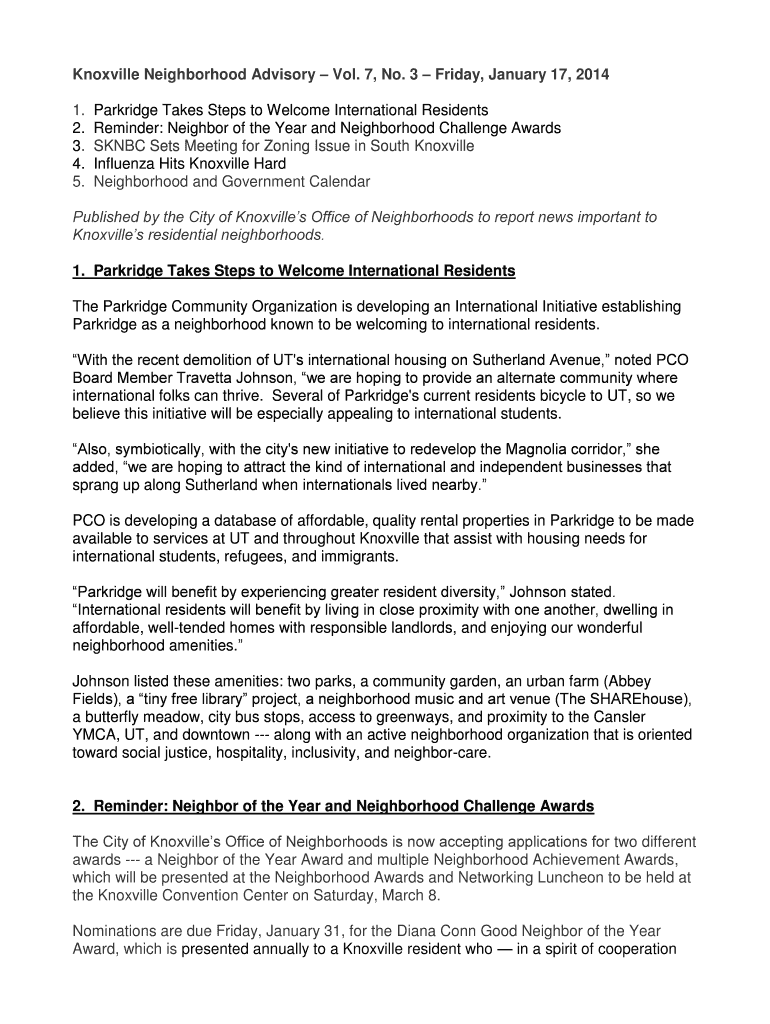 Knoxville Neighborhood Advisory – Vol. 7, No. 3 – Friday, January 17, 2014

1. Parkridge Takes Steps to Welcome International Residents
2. Reminder: Neighbor of the Year and Neighborhood Challenge Awards
3. SKNBC Sets Meeting for Zoning Issue in South Knoxville
4. Influenza Hits Knoxville Hard
5. Neighborhood and Government Calendar

Published by the City of Knoxville's Office of Neighborhoods to report news important to Knoxville's residential neighborhoods.

1. Parkridge Takes Steps to Welcome International Residents

The Parkridge Community Organization is developing an International Initiative establishing Parkridge as a neighborhood known to be welcoming to international residents.

"With the recent demolition of UT's international housing on Sutherland Avenue," noted PCO Board Member Travetta Johnson, "we are hoping to provide an alternate community where international folks can thrive. Several of Parkridge's current residents bicycle to UT, so we believe this initiative will be especially appealing to international students.

"Also, symbiotically, with the city's new initiative to redevelop the Magnolia corridor," she added, "we are hoping to attract the kind of international and independent businesses that sprang up along Sutherland when internationals lived nearby."

PCO is developing a database of affordable, quality rental properties in Parkridge to be made available to services at UT and throughout Knoxville that assist with housing needs for international students, refugees, and immigrants.

"Parkridge will benefit by experiencing greater resident diversity," Johnson stated. "International residents will benefit by living in close proximity with one another, dwelling in affordable, well-tended homes with responsible landlords, and enjoying our wonderful neighborhood amenities."

Johnson listed these amenities: two parks, a community garden, an urban farm (Abbey Fields), a "tiny free library" project, a neighborhood music and art venue (The SHAREhouse), a butterfly meadow, city bus stops, access to greenways, and proximity to the Cansler YMCA, UT, and downtown --- along with an active neighborhood organization that is oriented toward social justice, hospitality, inclusivity, and neighbor-care.

2. Reminder: Neighbor of the Year and Neighborhood Challenge Awards

The City of Knoxville's Office of Neighborhoods is now accepting applications for two different awards --- a Neighbor of the Year Award and multiple Neighborhood Achievement Awards, which will be presented at the Neighborhood Awards and Networking Luncheon to be held at the Knoxville Convention Center on Saturday, March 8.

Nominations are due Friday, January 31, for the Diana Conn Good Neighbor of the Year Award, which is presented annually to a Knoxville resident who — in a spirit of cooperation